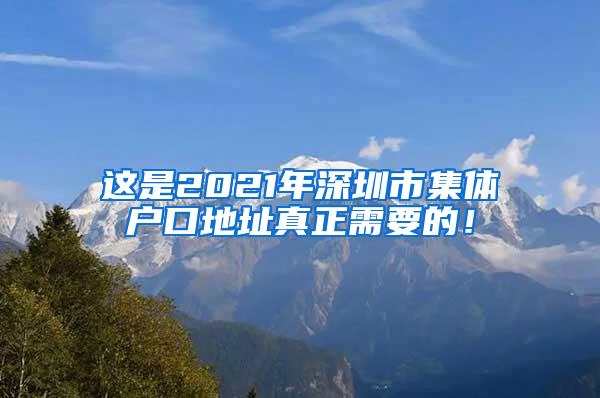 这是2021年深圳市集体户口地址真正需要的！